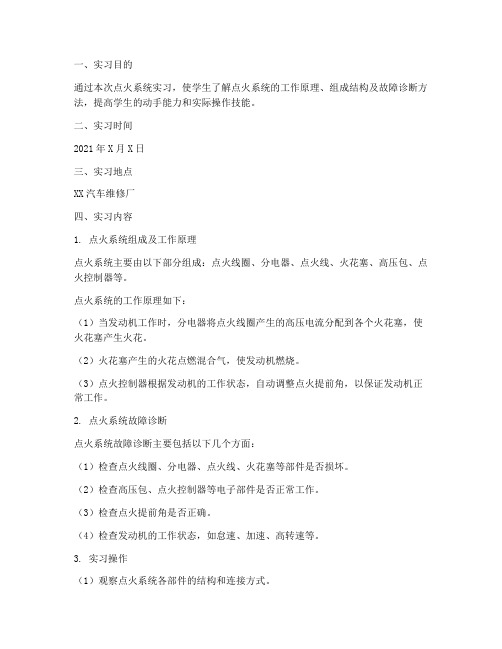 一、实习目的

通过本次点火系统实习，使学生了解点火系统的工作原理、组成结构及故障诊断方法，提高学生的动手能力和实际操作技能。

二、实习时间

2021年X月X日

三、实习地点

XX汽车维修厂

四、实习内容

1. 点火系统组成及工作原理

点火系统主要由以下部分组成：点火线圈、分电器、点火线、火花塞、高压包、点火控制器等。

点火系统的工作原理如下：

（1）当发动机工作时，分电器将点火线圈产生的高压电流分配到各个火花塞，使火花塞产生火花。

（2）火花塞产生的火花点燃混合气，使发动机燃烧。

（3）点火控制器根据发动机的工作状态，自动调整点火提前角，以保证发动机正常工作。

2. 点火系统故障诊断

点火系统故障诊断主要包括以下几个方面：

（1）检查点火线圈、分电器、点火线、火花塞等部件是否损坏。

（2）检查高压包、点火控制器等电子部件是否正常工作。

（3）检查点火提前角是否正确。

（4）检查发动机的工作状态，如怠速、加速、高转速等。

3. 实习操作

（1）观察点火系统各部件的结构和连接方式。